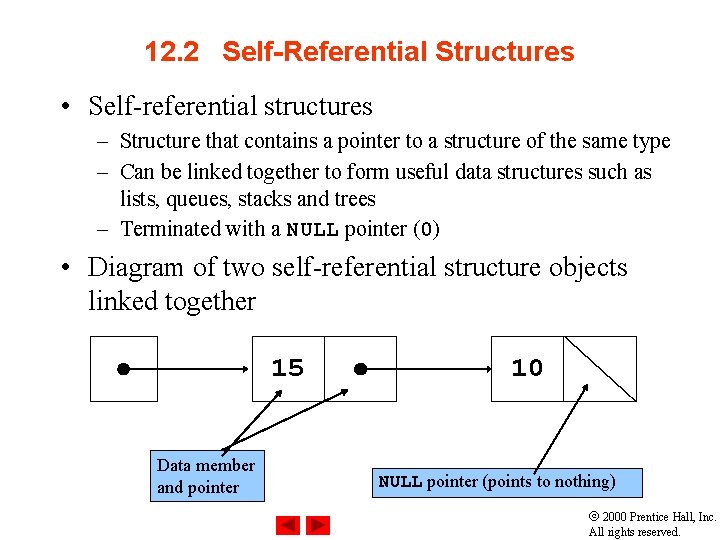 12.2 Self-Referential Structures

• Self-referential structures
– Structure that contains a pointer to a structure of the same type
– Can be linked together to form useful data structures such as lists, queues, stacks and trees
– Terminated with a NULL pointer (0)

• Diagram of two self-referential structure objects linked together

15

10

Data member and pointer

NULL pointer (points to nothing)

© 2000 Prentice Hall, Inc. All rights reserved.